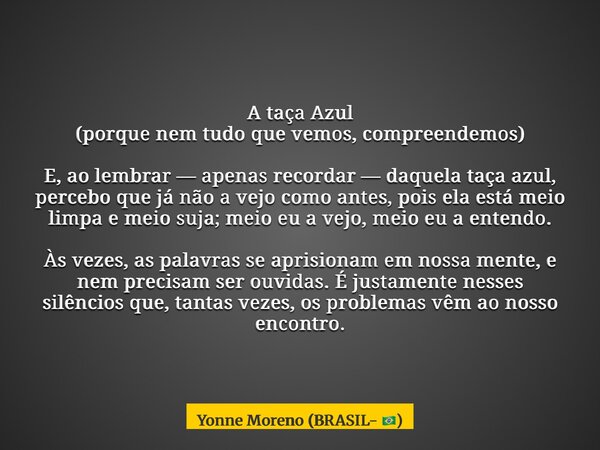 A taça Azul
(porque nem tudo que vemos, compreendemos)

E, ao lembrar — apenas recordar — daquela taça azul, percebo que já não a vejo como antes, pois ela está meio limpa e meio suja; meio eu a vejo, meio eu a entendo.

Às vezes, as palavras se aprisionam em nossa mente, e nem precisam ser ouvidas. É justamente nesses silêncios que, tantas vezes, os problemas vêm ao nosso encontro.

Yonne Moreno (BRASIL- 🇧🇷)